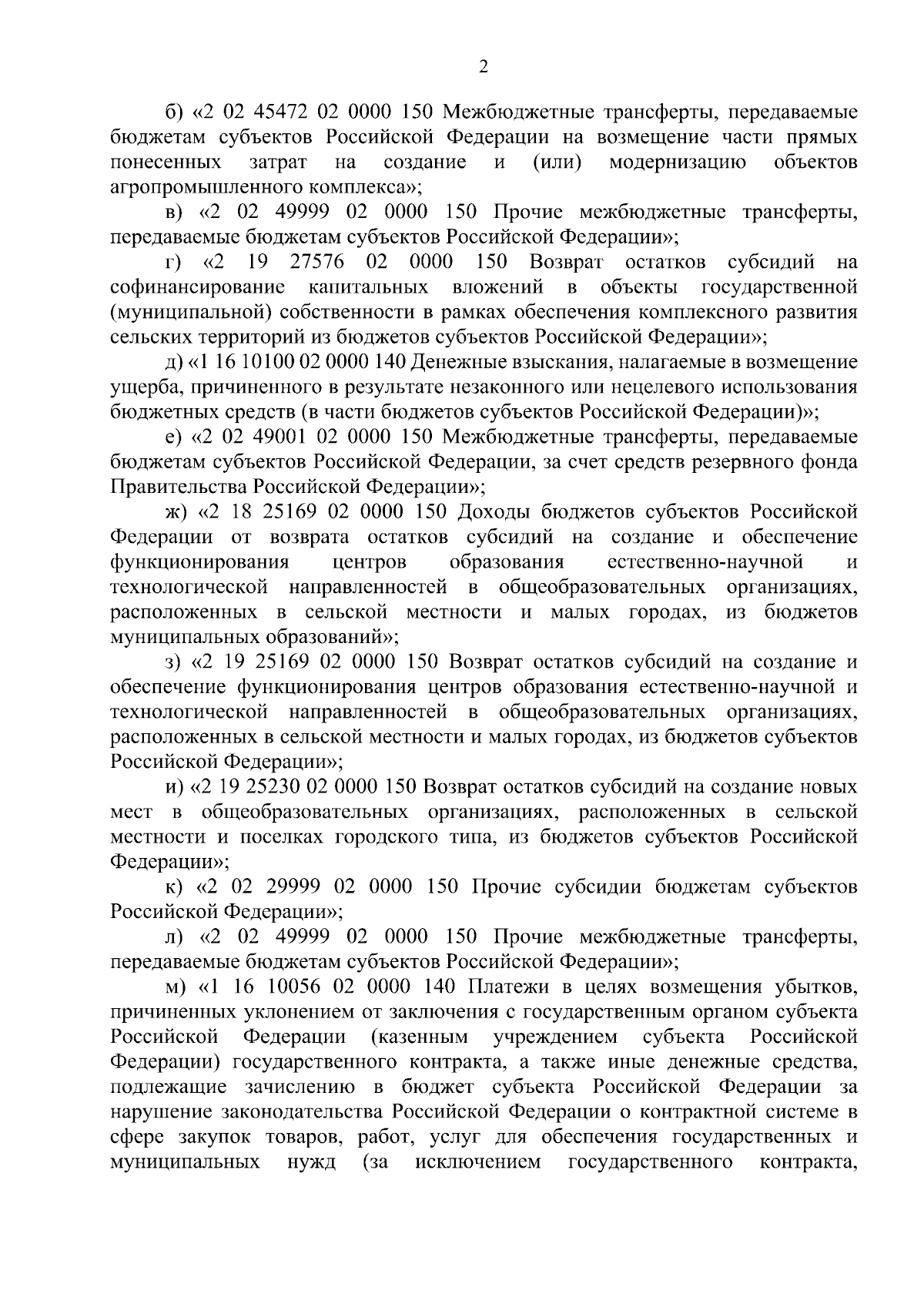 2

б) «2 02 45472 02 0000 150 Межбюджетные трансферты, передаваемые бюджетам субъектов Российской Федерации на возмещение части прямых понесенных затрат на создание и (или) модернизацию объектов агропромышленного комплекса»;

в) «2 02 49999 02 0000 150 Прочие межбюджетные трансферты, передаваемые бюджетам субъектов Российской Федерации»;

г) «2 19 27576 02 0000 150 Возврат остатков субсидий на софинансирование капитальных вложений в объекты государственной (муниципальной) собственности в рамках обеспечения комплексного развития сельских территорий из бюджетов субъектов Российской Федерации»;

д) «1 16 10100 02 0000 140 Денежные взыскания, налагаемые в возмещение ущерба, причиненного в результате незаконного или нецелевого использования бюджетных средств (в части бюджетов субъектов Российской Федерации)»;

е) «2 02 49001 02 0000 150 Межбюджетные трансферты, передаваемые бюджетам субъектов Российской Федерации, за счет средств резервного фонда Правительства Российской Федерации»;

ж) «2 18 25169 02 0000 150 Доходы бюджетов субъектов Российской Федерации от возврата остатков субсидий на создание и обеспечение функционирования центров образования естественно-научной и технологической направленностей в общеобразовательных организациях, расположенных в сельской местности и малых городах, из бюджетов муниципальных образований»;

з) «2 19 25169 02 0000 150 Возврат остатков субсидий на создание и обеспечение функционирования центров образования естественно-научной и технологической направленностей в общеобразовательных организациях, расположенных в сельской местности и малых городах, из бюджетов субъектов Российской Федерации»;

и) «2 19 25230 02 0000 150 Возврат остатков субсидий на создание новых мест в общеобразовательных организациях, расположенных в сельской местности и поселках городского типа, из бюджетов субъектов Российской Федерации»;

к) «2 02 29999 02 0000 150 Прочие субсидии бюджетам субъектов Российской Федерации»;

л) «2 02 49999 02 0000 150 Прочие межбюджетные трансферты, передаваемые бюджетам субъектов Российской Федерации»;

м) «1 16 10056 02 0000 140 Платежи в целях возмещения убытков, причиненных уклонением от заключения с государственным органом субъекта Российской Федерации (казенным учреждением субъекта Российской Федерации) государственного контракта, а также иные денежные средства, подлежащие зачислению в бюджет субъекта Российской Федерации за нарушение законодательства Российской Федерации о контрактной системе в сфере закупок товаров, работ, услуг для обеспечения государственных и муниципальных нужд (за исключением государственного контракта,